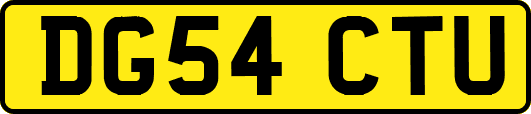 DG54 CTU